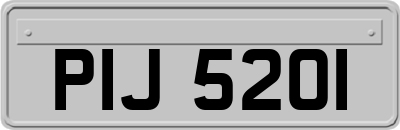 PIJ 5201